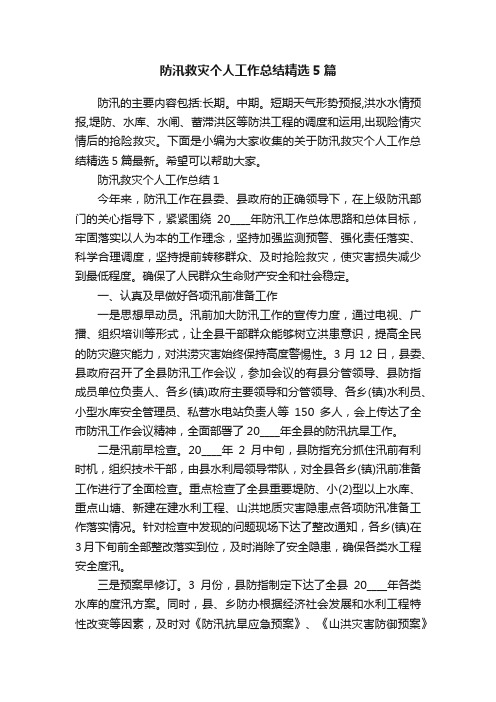 防汛救灾个人工作总结精选5篇

防汛的主要内容包括:长期。中期。短期天气形势预报,洪水水情预报,堤防、水库、水闸、蓄滞洪区等防洪工程的调度和运用,出现险情灾情后的抢险救灾。下面是小编为大家收集的关于防汛救灾个人工作总结精选5篇最新。希望可以帮助大家。

防汛救灾个人工作总结1

今年来，防汛工作在县委、县政府的正确领导下，在上级防汛部门的关心指导下，紧紧围绕 20____年防汛工作总体思路和总体目标，牢固落实以人为本的工作理念，坚持加强监测预警、强化责任落实、科学合理调度，坚持提前转移群众、及时抢险救灾，使灾害损失减少到最低程度。确保了人民群众生命财产安全和社会稳定。

一、认真及早做好各项汛前准备工作

一是思想早动员。汛前加大防汛工作的宣传力度，通过电视、广播、组织培训等形式，让全县干部群众能够树立洪患意识，提高全民的防灾避灾能力，对洪涝灾害始终保持高度警惕性。3月12日，县委、县政府召开了全县防汛工作会议，参加会议的有县分管领导、县防指成员单位负责人、各乡(镇)政府主要领导和分管领导、各乡(镇)水利员、小型水库安全管理员、私营水电站负责人等 150 多人，会上传达了全市防汛工作会议精神，全面部署了20____年全县的防汛抗旱工作。

二是汛前早检查。20____年 2 月中旬，县防指充分抓住汛前有利时机，组织技术干部，由县水利局领导带队，对全县各乡(镇)汛前准备工作进行了全面检查。重点检查了全县重要堤防、小(2)型以上水库、重点山塘、新建在建水利工程、山洪地质灾害隐患点各项防汛准备工作落实情况。针对检查中发现的问题现场下达了整改通知，各乡(镇)在3月下旬前全部整改落实到位，及时消除了安全隐患，确保各类水工程安全度汛。

三是预案早修订。3 月份，县防指制定下达了全县 20____年各类水库的度汛方案。同时，县、乡防办根据经济社会发展和水利工程特性改变等因素，及时对《防汛抗旱应急预案》、《山洪灾害防御预案》